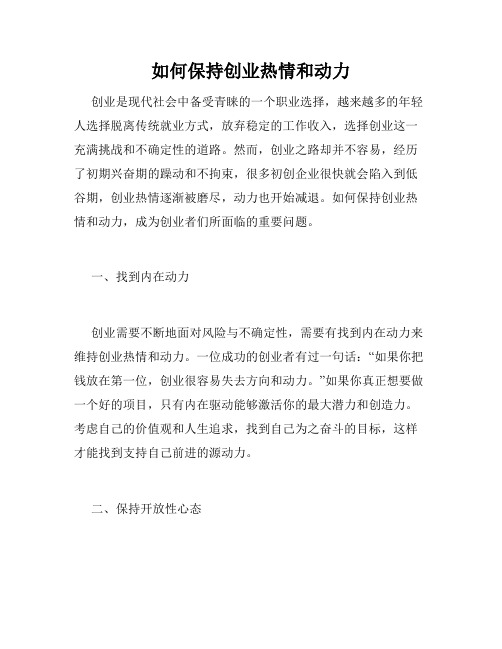 如何保持创业热情和动力

创业是现代社会中备受青睐的一个职业选择，越来越多的年轻人选择脱离传统就业方式，放弃稳定的工作收入，选择创业这一充满挑战和不确定性的道路。然而，创业之路却并不容易，经历了初期兴奋期的躁动和不拘束，很多初创企业很快就会陷入到低谷期，创业热情逐渐被磨尽，动力也开始减退。如何保持创业热情和动力，成为创业者们所面临的重要问题。

一、找到内在动力

创业需要不断地面对风险与不确定性，需要有找到内在动力来维持创业热情和动力。一位成功的创业者有过一句话：“如果你把钱放在第一位，创业很容易失去方向和动力。”如果你真正想要做一个好的项目，只有内在驱动能够激活你的最大潜力和创造力。考虑自己的价值观和人生追求，找到自己为之奋斗的目标，这样才能找到支持自己前进的源动力。

二、保持开放性心态